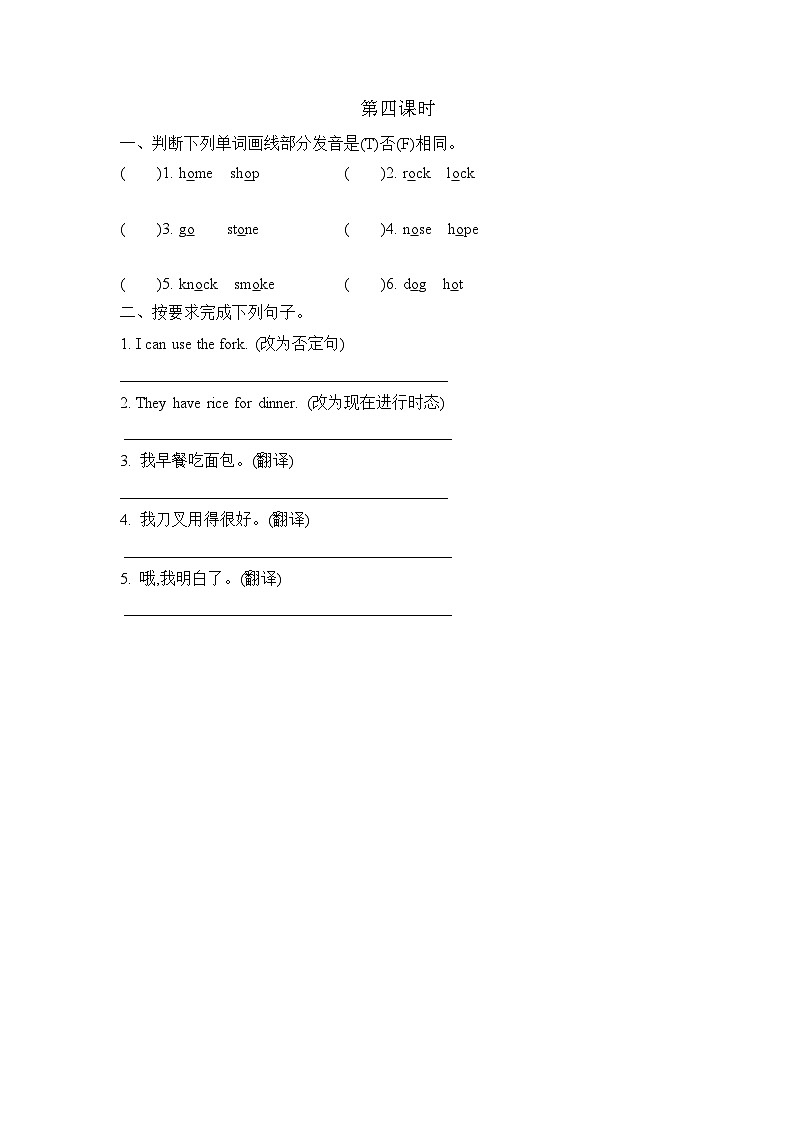 第四课时

一、判断下列单词画线部分发音是(T)否(F)相同。

(　　)1. home　shop　　　　(　　)2. rock　lock

(　　)3. go　stone　　　　(　　)4. nose　hope

(　　)5. knock　smoke　　　　(　　)6. dog　hot

二、按要求完成下列句子。

1. I can use the fork. (改为否定句)

2. They have rice for dinner. (改为现在进行时态)

3. 我早餐吃面包。(翻译)

4. 我刀叉用得很好。(翻译)

5. 哦,我明白了。(翻译)